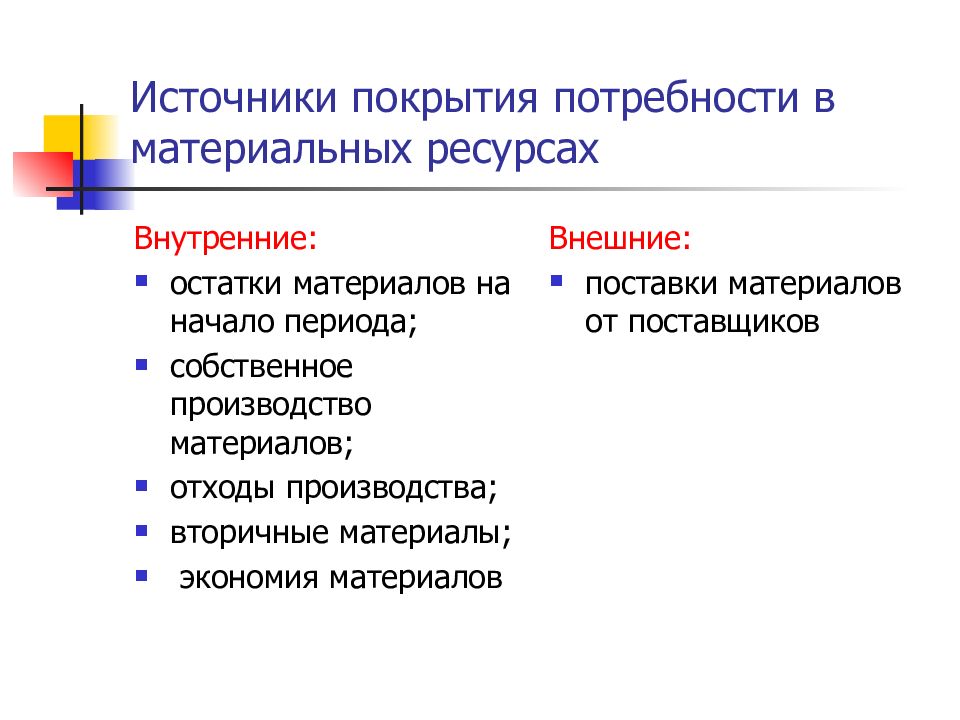 Источники покрытия потребности в материальных ресурсах

Внутренние:
- остатки материалов на начало периода;
- собственное производство материалов;
- отходы производства;
- вторичные материалы;
- экономия материалов

Внешние:
- поставки материалов от поставщиков